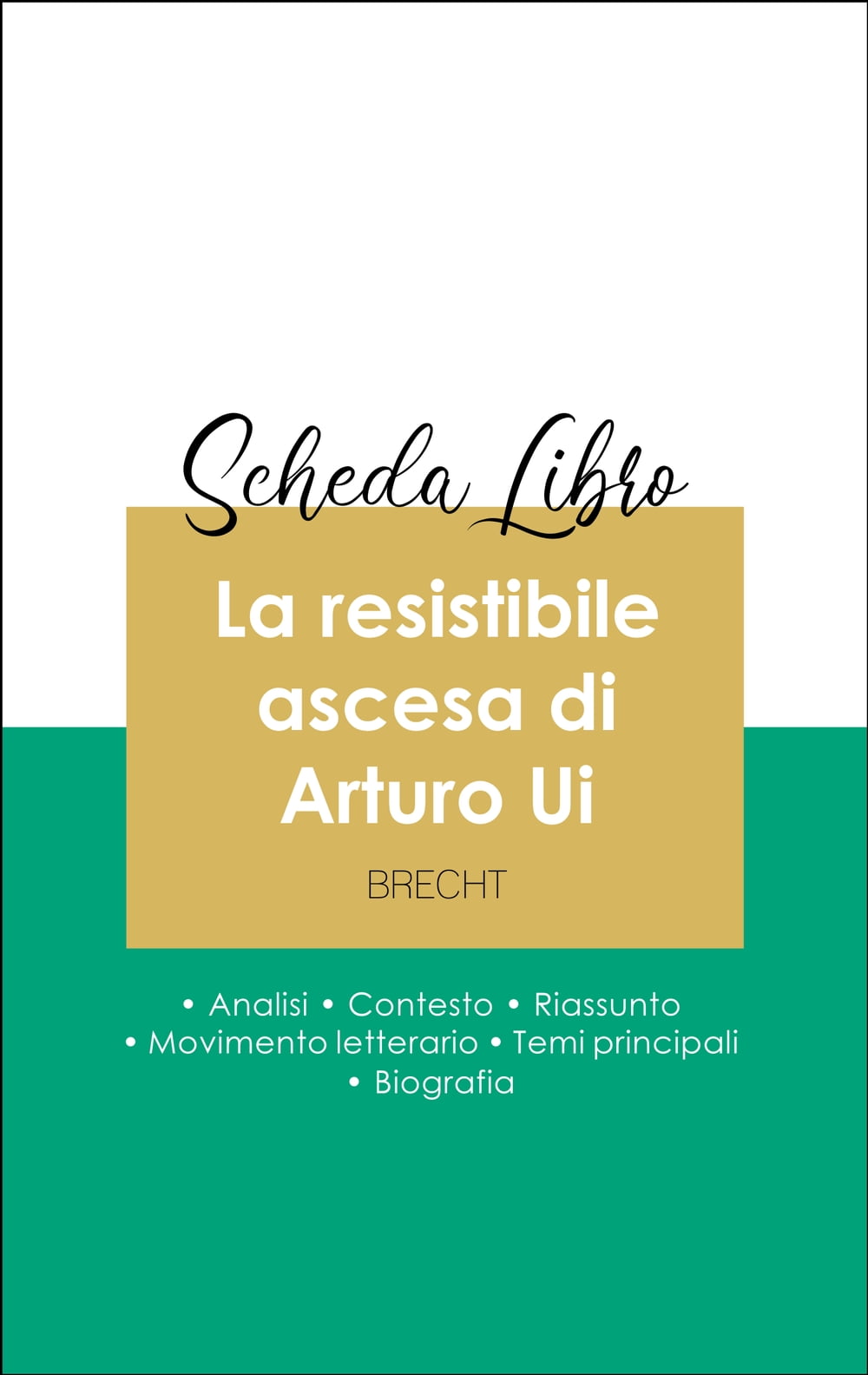 Scheda Libro

La resistibile ascesa di Arturo Ui

BRECHT

• Analisi • Contesto • Riassunto
• Movimento letterario • Temi principali
• Biografia